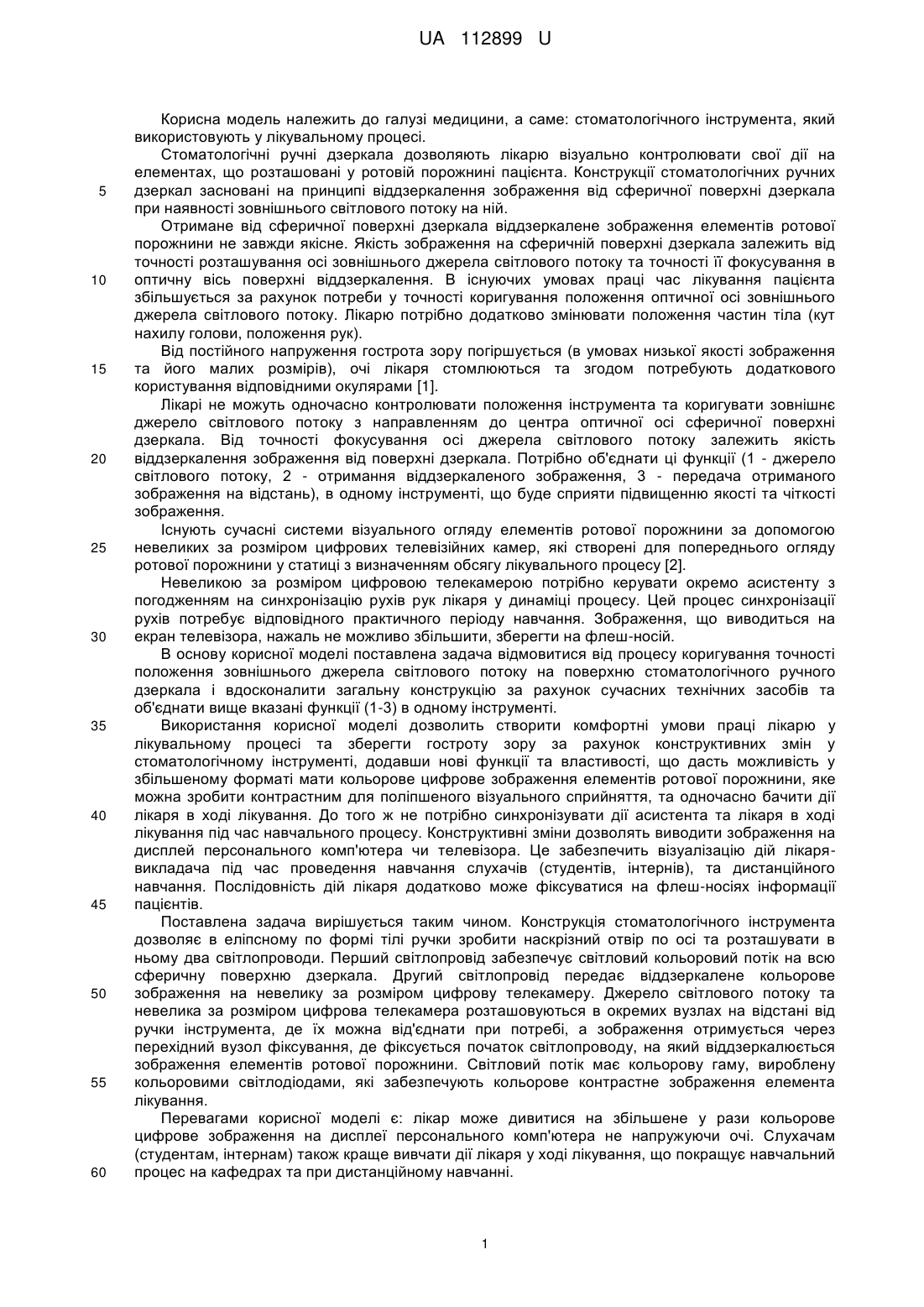 UA 112899 U

Корисна модель належить до галузі медицини, а саме: стоматологічного інструмента, який використовують у лікувальному процесі.

Стоматологічні ручні дзеркала дозволяють лікарю візуально контролювати свої дії на елементах, що розташовані у ротовій порожнині пацієнта. Конструкції стоматологічних ручних
5 дзеркал засновані на принципі віддзеркалення зображення від сферичної поверхні дзеркала при наявності зовнішнього світлового потоку на ній.

Отримане від сферичної поверхні дзеркала віддзеркалене зображення елементів ротової порожнини не завжди якісне. Якість зображення на сферичній поверхні дзеркала залежить від точності розташування осі зовнішнього джерела світлового потоку та точності її фокусування в
10 оптичну вісь поверхні віддзеркалення. В існуючих умовах праці час лікування пацієнта збільшується за рахунок потреби у точності коригування положення оптичної осі зовнішнього джерела світлового потоку. Лікарю потрібно додатково змінювати положення частин тіла (кут нахилу голови, положення рук).

Від постійного напруження гострота зору погіршується (в умовах низької якості зображення
15 та його малих розмірів), очі лікаря стомлюються та згодом потребують додаткового користування відповідними окулярами [1].

Лікарі не можуть одночасно контролювати положення інструмента та коригувати зовнішнє джерело світлового потоку з направленням до центра оптичної осі сферичної поверхні дзеркала. Від точності фокусування осі джерела світлового потоку залежить якість
20 віддзеркалення зображення від поверхні дзеркала. Потрібно об'єднати ці функції (1 - джерело світлового потоку, 2 - отримання віддзеркаленого зображення, 3 - передача отриманого зображення на відстань), в одному інструменті, що буде сприяти підвищенню якості та чіткості зображення.

Існують сучасні системи візуального огляду елементів ротової порожнини за допомогою
25 невеликих за розміром цифрових телевізійних камер, які створені для попереднього огляду ротової порожнини у статиці з визначенням обсягу лікувального процесу [2].

Невеликою за розміром цифровою телекамерою потрібно керувати окремо асистенту з погодженням на синхронізацію рухів рук лікаря у динаміці процесу. Цей процес синхронізації рухів потребує відповідного практичного періоду навчання. Зображення, що виводиться на
30 екран телевізора, нажаль не можливо збільшити, зберегти на флеш-носій.

В основу корисної моделі поставлена задача відмовитися від процесу коригування точності положення зовнішнього джерела світлового потоку на поверхню стоматологічного ручного дзеркала і вдосконалити загальну конструкцію за рахунок сучасних технічних засобів та об'єднати вище вказані функції (1-3) в одному інструменті.
35 Використання корисної моделі дозволить створити комфортні умови праці лікарю у лікувальному процесі та зберегти гостроту зору за рахунок конструктивних змін у стоматологічному інструменті, додавши нові функції та властивості, що дасть можливість у збільшеному форматі мати кольорове цифрове зображення елементів ротової порожнини, яке можна зробити контрастним для поліпшеного візуального сприйняття, та одночасно бачити дії
40 лікаря в ході лікування. До того ж не потрібно синхронізувати дії асистента та лікаря в ході лікування під час навчального процесу. Конструктивні зміни дозволять виводити зображення на дисплей персонального комп'ютера чи телевізора. Це забезпечить візуалізацію дій лікаря-викладача під час проведення навчання слухачів (студентів, інтернів), та дистанційного навчання. Послідовність дій лікаря додатково може фіксуватися на флеш-носіях інформації
45 пацієнтів.

Поставлена задача вирішується таким чином. Конструкція стоматологічного інструмента дозволяє в еліпсному по формі тілі ручки зробити наскрізний отвір по осі та розташувати в ньому два світлопроводи. Перший світлопровід забезпечує світловий кольоровий потік на всю сферичну поверхню дзеркала. Другий світлопровід передає віддзеркалене кольорове
50 зображення на невелику за розміром цифрову телекамеру. Джерело світлового потоку та невелика за розміром цифрова телекамера розташовуються в окремих вузлах на відстані від ручки інструмента, де їх можна від'єднати при потребі, а зображення отримується через перехідний вузол фіксування, де фіксується початок світлопроводу, на який віддзеркалюється зображення елементів ротової порожнини. Світловий потік має кольорову гаму, вироблену
55 кольоровими світлодіодами, які забезпечують кольорове контрастне зображення елемента лікування.

Перевагами корисної моделі є: лікар може дивитися на збільшене у рази кольорове цифрове зображення на дисплеї персонального комп'ютера не напружуючи очі. Слухачам (студентам, інтернам) також краще вивчати дії лікаря у ході лікування, що покращує навчальний
60 процес на кафедрах та при дистанційному навчанні.

1